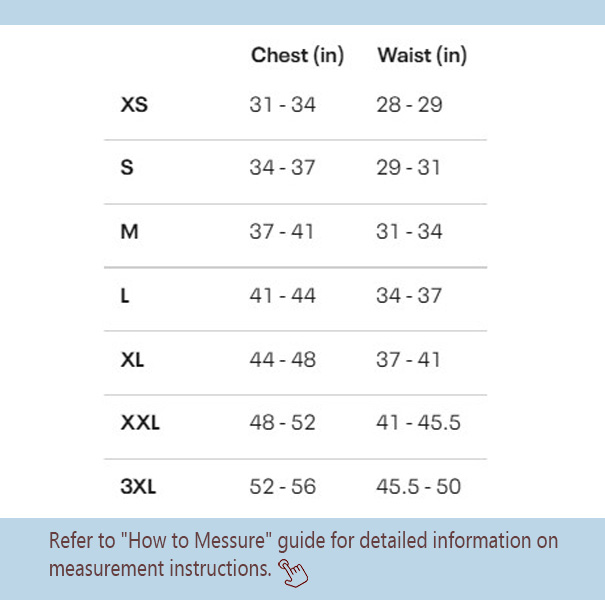 | | Chest (in) | Waist (in) |
|---|---|---|
| XS | 31 - 34 | 28 - 29 |
| S | 34 - 37 | 29 - 31 |
| M | 37 - 41 | 31 - 34 |
| L | 41 - 44 | 34 - 37 |
| XL | 44 - 48 | 37 - 41 |
| XXL | 48 - 52 | 41 - 45.5 |
| 3XL | 52 - 56 | 45.5 - 50 |

Refer to "How to Messure" guide for detailed information on measurement instructions.